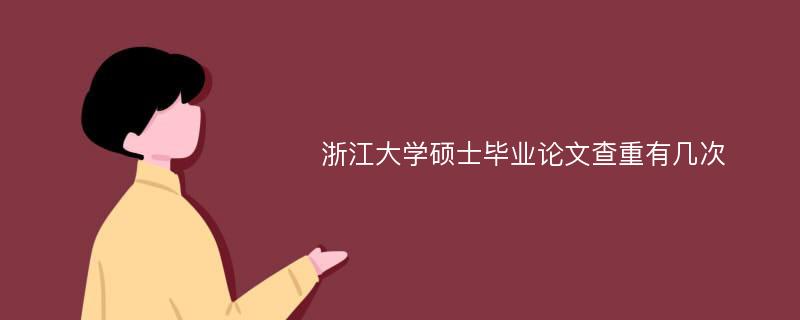 浙江大学硕士毕业论文查重有几次